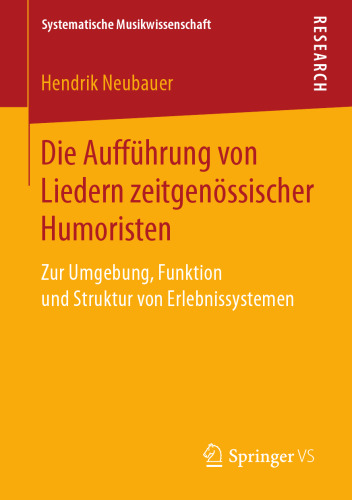 Systematische Musikwissenschaft

RESEARCH

Hendrik Neubauer

Die Aufführung von Liedern zeitgenössischer Humoristen

Zur Umgebung, Funktion und Struktur von Erlebnissystemen

Springer VS